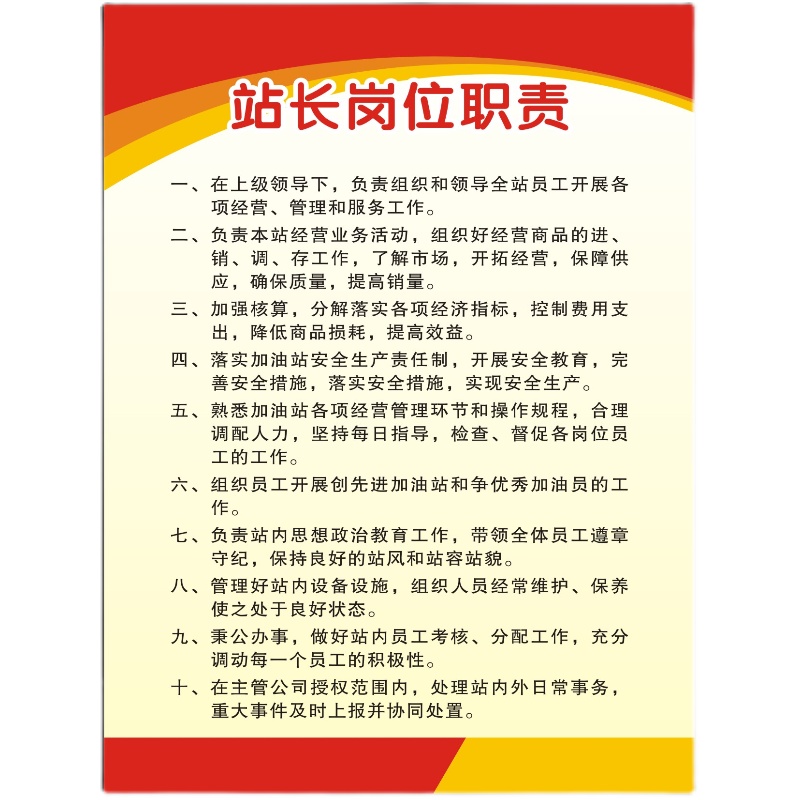 站长岗位职责

一、在上级领导下，负责组织和领导全站员工开展各项经营、管理和服务工作。

二、负责本站经营业务活动，组织好经营商品的进、销、调、存工作，了解市场，开拓经营，保障供应，确保质量，提高销量。

三、加强核算，分解落实各项经济指标，控制费用支出，降低商品损耗，提高效益。

四、落实加油站安全生产责任制，开展安全教育，完善安全措施，落实安全措施，实现安全生产。

五、熟悉加油站各项经营管理环节和操作规程，合理调配人力，坚持每日指导，检查、督促各岗位员工的工作。

六、组织员工开展创先进加油站和争优秀加油员的工作。

七、负责站内思想政治教育工作，带领全体员工遵章守纪，保持良好的站风和站容站貌。

八、管理好站内设备设施，组织人员经常维护、保养使之处于良好状态。

九、秉公办事，做好站内员工考核、分配工作，充分调动每一个员工的积极性。

十、在主管公司授权范围内，处理站内外日常事务，重大事件及时上报并协同处置。